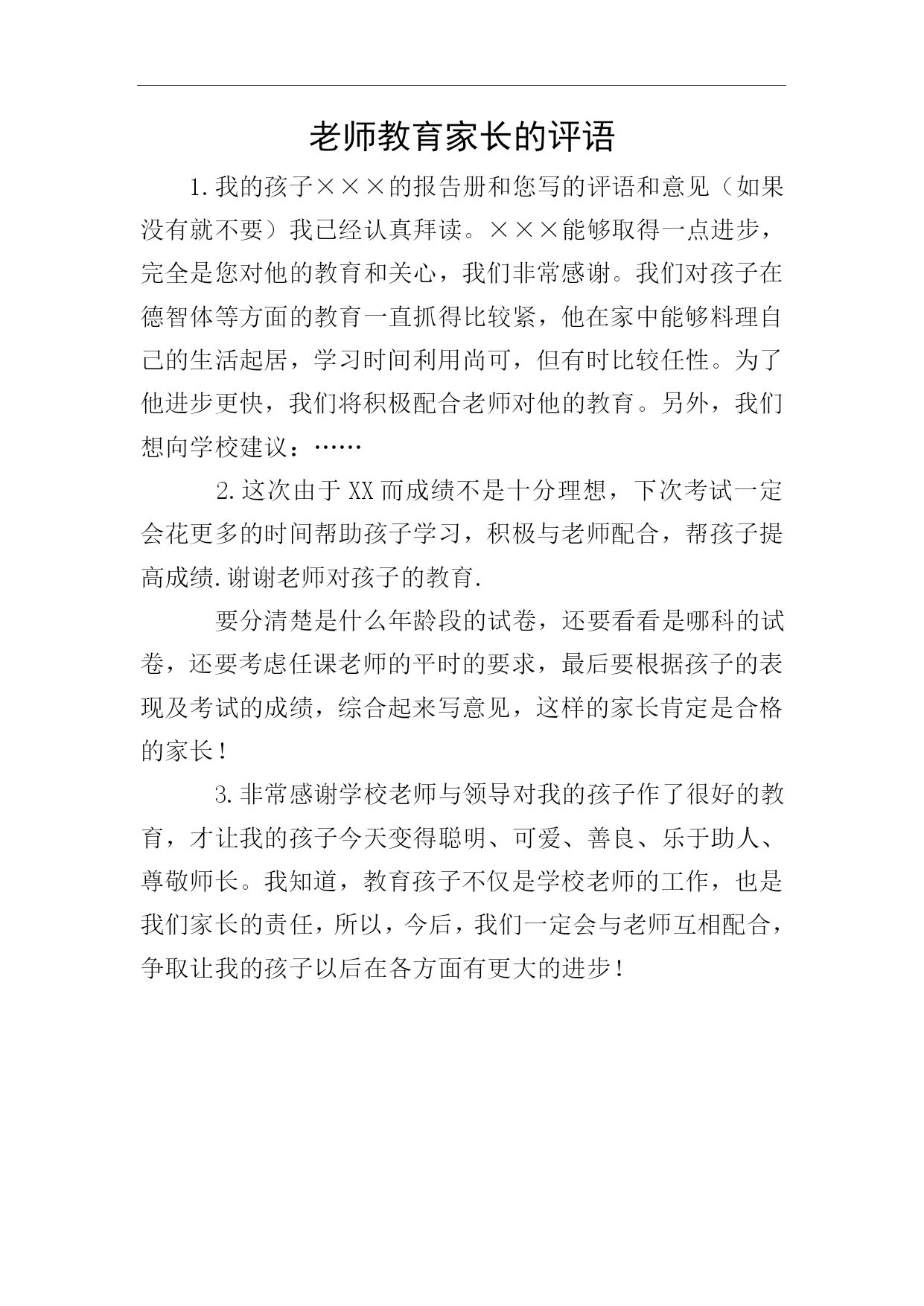 老师教育家长的评语

1.我的孩子×××的报告册和您写的评语和意见（如果没有就不要）我已经认真拜读。×××能够取得一点进步，完全是您对他的教育和关心，我们非常感谢。我们对孩子在德智体等方面的教育一直抓得比较紧，他在家中能够料理自己的生活起居，学习时间利用尚可，但有时比较任性。为了他进步更快，我们将积极配合老师对他的教育。另外，我们想向学校建议：……

2.这次由于XX而成绩不是十分理想，下次考试一定会花更多的时间帮助孩子学习，积极与老师配合，帮孩子提高成绩.谢谢老师对孩子的教育.

要分清楚是什么年龄段的试卷，还要看看是哪科的试卷，还要考虑任课老师的平时的要求，最后要根据孩子的表现及考试的成绩，综合起来写意见，这样的家长肯定是合格的家长！

3.非常感谢学校老师与领导对我的孩子作了很好的教育，才让我的孩子今天变得聪明、可爱、善良、乐于助人、尊敬师长。我知道，教育孩子不仅是学校老师的工作，也是我们家长的责任，所以，今后，我们一定会与老师互相配合，争取让我的孩子以后在各方面有更大的进步！